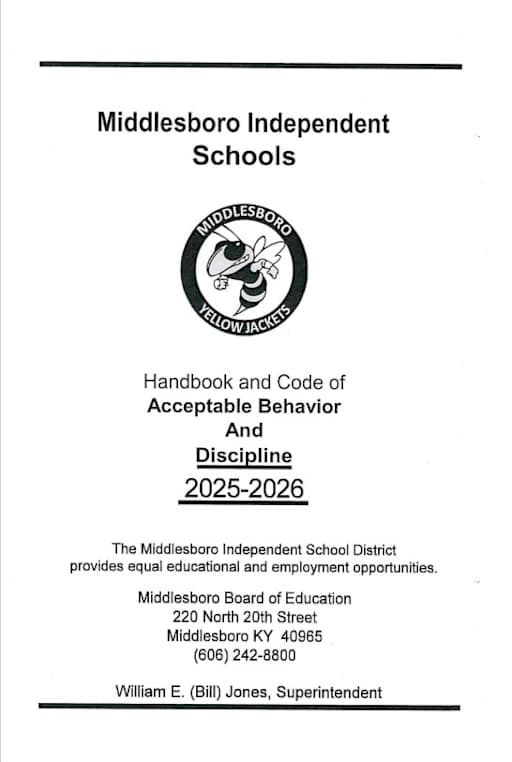 Middlesboro Independent Schools

MIDDLESBORO

YELLOW JACKETS

Handbook and Code of
Acceptable Behavior
And
Discipline
2025-2026

The Middlesboro Independent School District provides equal educational and employment opportunities.

Middlesboro Board of Education
220 North 20th Street
Middlesboro KY 40965
(606) 242-8800

William E. (Bill) Jones, Superintendent